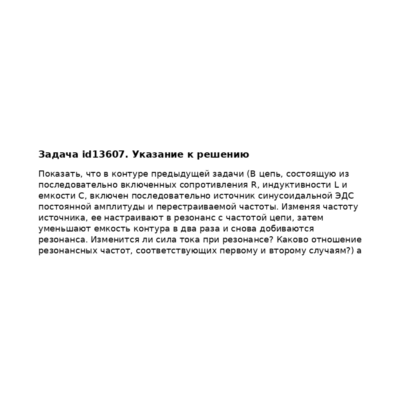 Задача id13607. Указание к решению

Показать, что в контуре предыдущей задачи (В цепь, состоящую из последовательно включенных сопротивления R, индуктивности L и емкости C, включен последовательно источник синусоидальной ЭДС постоянной амплитуды и перестраиваемой частоты. Изменяя частоту источника, ее настраивают в резонанс с частотой цепи, затем уменьшают емкость контура в два раза и снова добиваются резонанса. Изменится ли сила тока при резонансе? Каково отношение резонансных частот, соответствующих первому и второму случаям?) а